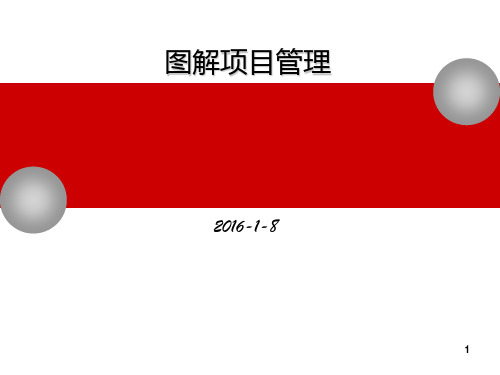 图解项目管理

2016-1-8

1